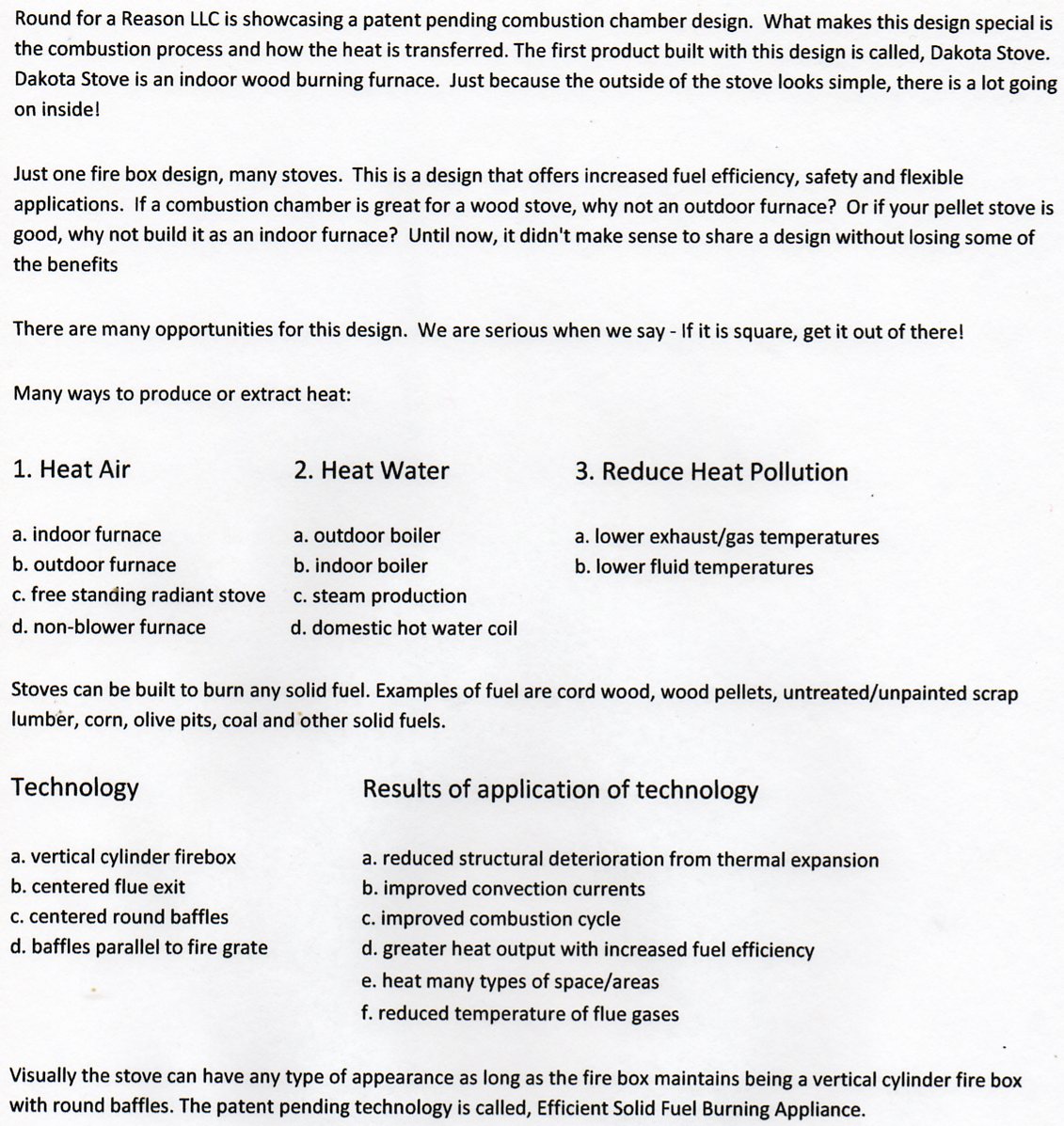 Round for a Reason LLC is showcasing a patent pending combustion chamber design. What makes this design special is the combustion process and how the heat is transferred. The first product built with this design is called, Dakota Stove. Dakota Stove is an indoor wood burning furnace. Just because the outside of the stove looks simple, there is a lot going on inside!

Just one fire box design, many stoves. This is a design that offers increased fuel efficiency, safety and flexible applications. If a combustion chamber is great for a wood stove, why not an outdoor furnace? Or if your pellet stove is good, why not build it as an indoor furnace? Until now, it didn't make sense to share a design without losing some of the benefits

There are many opportunities for this design. We are serious when we say - If it is square, get it out of there!

Many ways to produce or extract heat:

1. Heat Air

a. indoor furnace
b. outdoor furnace
c. free standing radiant stove
d. non-blower furnace

2. Heat Water

a. outdoor boiler
b. indoor boiler
c. steam production
d. domestic hot water coil

3. Reduce Heat Pollution

a. lower exhaust/gas temperatures
b. lower fluid temperatures

Stoves can be built to burn any solid fuel. Examples of fuel are cord wood, wood pellets, untreated/unpainted scrap lumber, corn, olive pits, coal and other solid fuels.

Technology

a. vertical cylinder firebox
b. centered flue exit
c. centered round baffles
d. baffles parallel to fire grate

Results of application of technology

a. reduced structural deterioration from thermal expansion
b. improved convection currents
c. improved combustion cycle
d. greater heat output with increased fuel efficiency
e. heat many types of space/areas
f. reduced temperature of flue gases

Visually the stove can have any type of appearance as long as the fire box maintains being a vertical cylinder fire box with round baffles. The patent pending technology is called, Efficient Solid Fuel Burning Appliance.